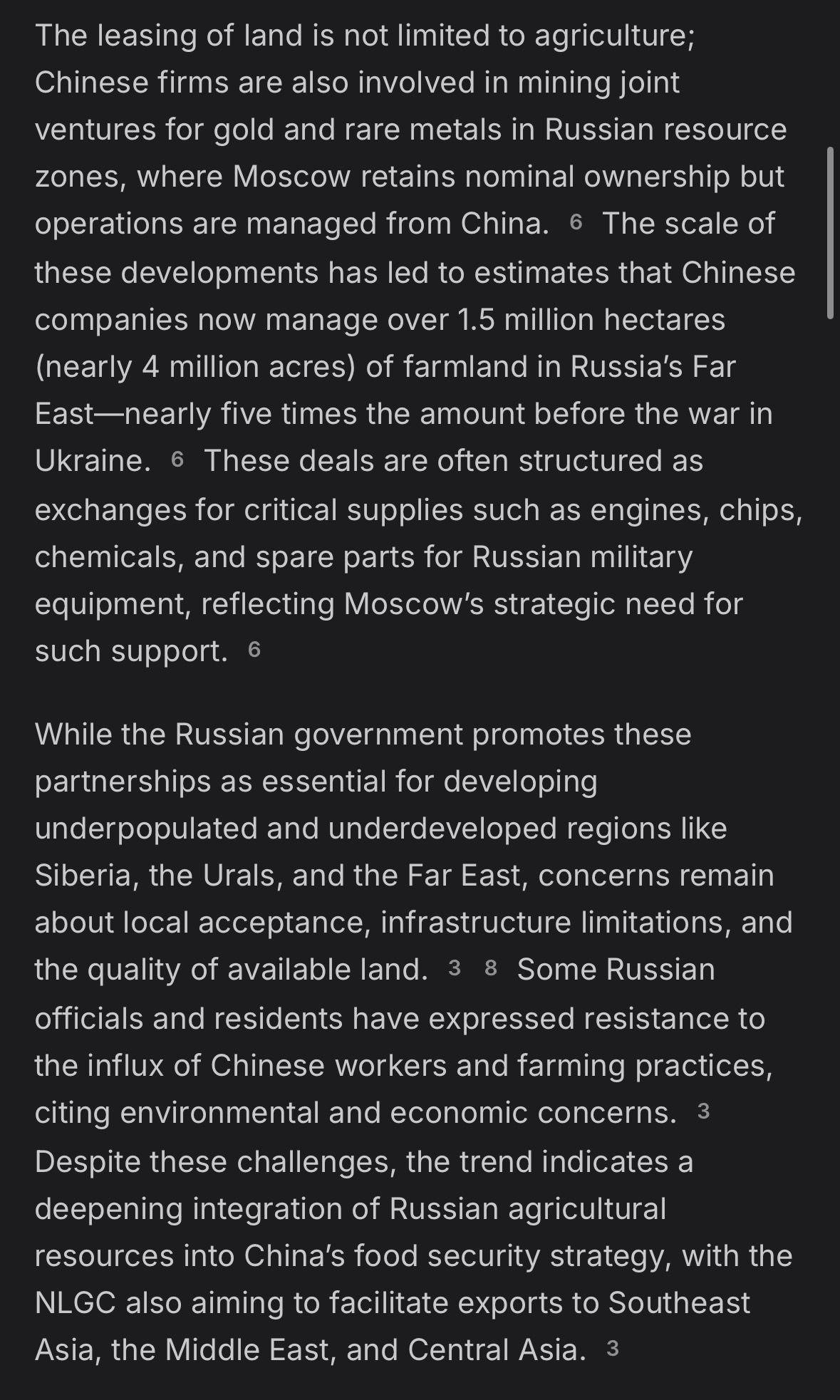 The leasing of land is not limited to agriculture; Chinese firms are also involved in mining joint ventures for gold and rare metals in Russian resource zones, where Moscow retains nominal ownership but operations are managed from China. 6 The scale of these developments has led to estimates that Chinese companies now manage over 1.5 million hectares (nearly 4 million acres) of farmland in Russia's Far East—nearly five times the amount before the war in Ukraine. 6 These deals are often structured as exchanges for critical supplies such as engines, chips, chemicals, and spare parts for Russian military equipment, reflecting Moscow's strategic need for such support. 6

While the Russian government promotes these partnerships as essential for developing underpopulated and underdeveloped regions like Siberia, the Urals, and the Far East, concerns remain about local acceptance, infrastructure limitations, and the quality of available land. 3 8 Some Russian officials and residents have expressed resistance to the influx of Chinese workers and farming practices, citing environmental and economic concerns. 3 Despite these challenges, the trend indicates a deepening integration of Russian agricultural resources into China's food security strategy, with the NLGC also aiming to facilitate exports to Southeast Asia, the Middle East, and Central Asia. 3